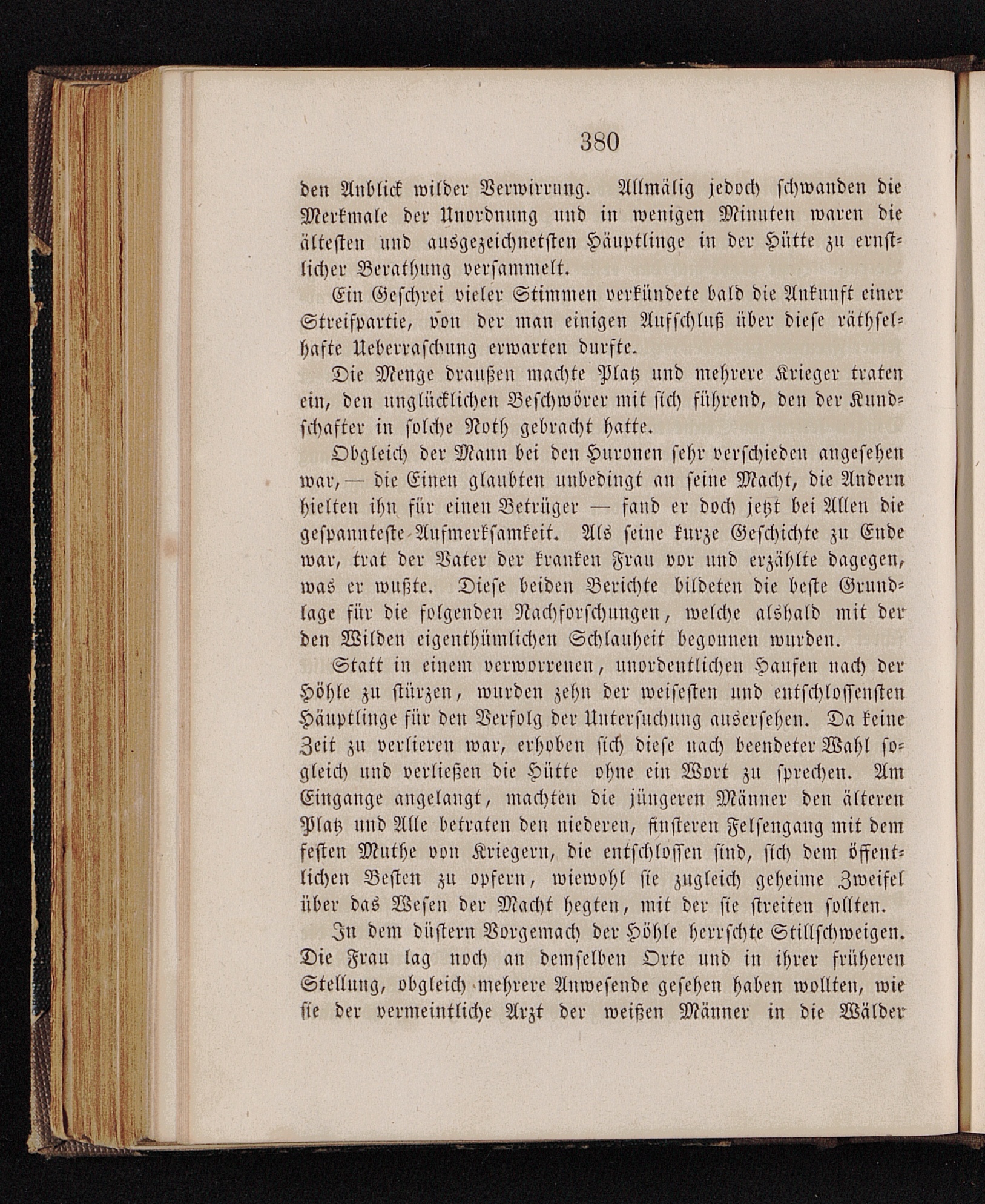 380

den Anblick wilder Verwirrung. Allmälig jedoch schwanden die Merkmale der Unordnung und in wenigen Minuten waren die ältesten und ausgezeichnetsten Häuptlinge in der Hütte zu ernstlicher Berathung versammelt.

Ein Geschrei vieler Stimmen verkündete bald die Ankunft einer Streifpartie, von der man einigen Aufschluß über diese räthselhafte Ueberraschung erwarten durfte.

Die Menge draußen machte Platz und mehrere Krieger traten ein, den unglücklichen Beschwörer mit sich führend, den der Kundschafter in solche Noth gebracht hatte.

Obgleich der Mann bei den Huronen sehr verschieden angesehen war, — die Einen glaubten unbedingt an seine Macht, die Andern hielten ihn für einen Betrüger — fand er doch jetzt bei Allen die gespannteste Aufmerksamkeit. Als seine kurze Geschichte zu Ende war, trat der Vater der kranken Frau vor und erzählte dagegen, was er wußte. Diese beiden Berichte bildeten die beste Grundlage für die folgenden Nachforschungen, welche alsbald mit der den Wilden eigenthümlichen Schlauheit begonnen wurden.

Statt in einem verworrenen, unordentlichen Haufen nach der Höhle zu stürzen, wurden zehn der weisesten und entschlossensten Häuptlinge für den Verfolg der Untersuchung ausersehen. Da keine Zeit zu verlieren war, erhoben sich diese nach beendeter Wahl sogleich und verließen die Hütte ohne ein Wort zu sprechen. Am Eingange angelangt, machten die jüngeren Männer den älteren Platz und Alle betraten den niederen, finsteren Felsengang mit dem festen Muthe von Kriegern, die entschlossen sind, sich dem öffentlichen Besten zu opfern, wiewohl sie zugleich geheime Zweifel über das Wesen der Macht hegten, mit der sie streiten sollten.

In dem düstern Vorgemach der Höhle herrschte Stillschweigen. Die Frau lag noch an demselben Orte und in ihrer früheren Stellung, obgleich mehrere Anwesende gesehen haben wollten, wie sie der vermeintliche Arzt der weißen Männer in die Wälder